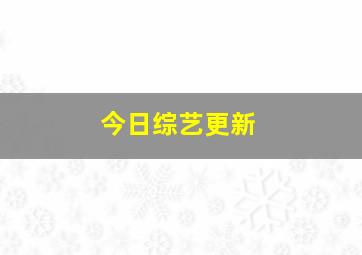 今日综艺更新